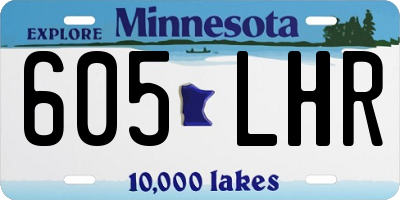 EXPLORE Minnesota

605 LHR

10,000 lakes